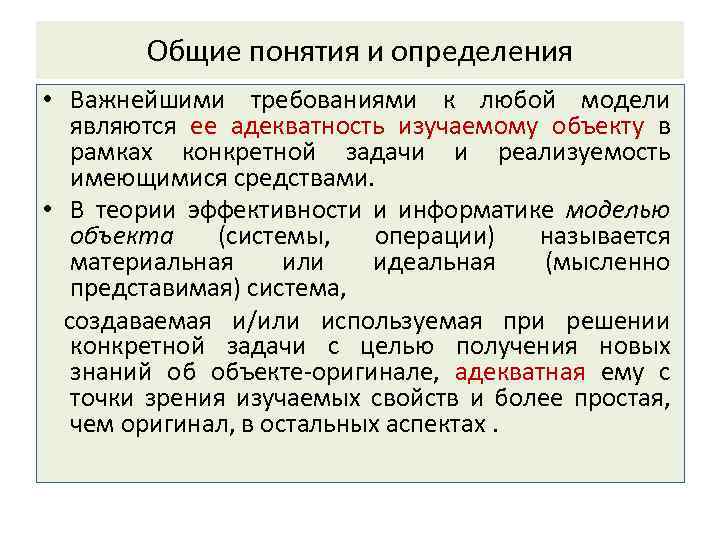 Общие понятия и определения

• Важнейшими требованиями к любой модели являются ее адекватность изучаемому объекту в рамках конкретной задачи и реализуемость имеющимися средствами.

• В теории эффективности и информатике моделью объекта (системы, операции) называется материальная или идеальная (мысленно представимая) система,

создаваемая и/или используемая при решении конкретной задачи с целью получения новых знаний об объекте-оригинале, адекватная ему с точки зрения изучаемых свойств и более простая, чем оригинал, в остальных аспектах .